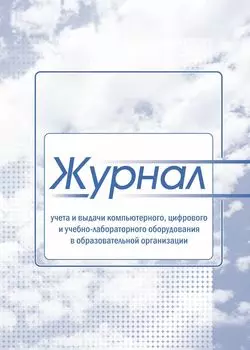 Журнал

учета и выдачи компьютерного, цифрового и учебно-лабораторного оборудования в образовательной организации